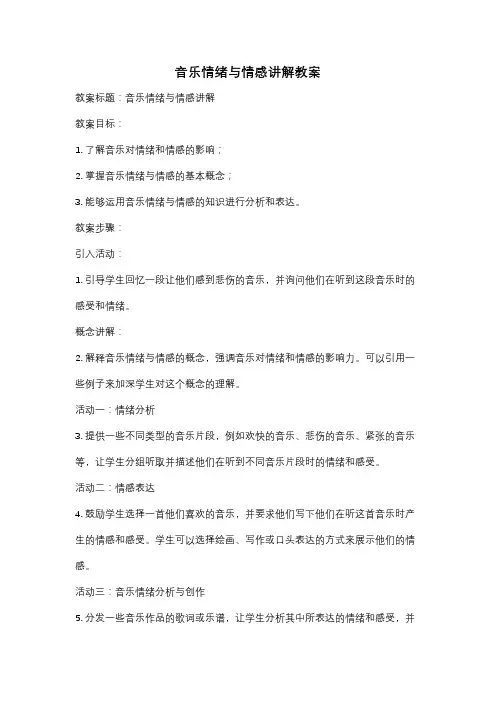 音乐情绪与情感讲解教案

教案标题：音乐情绪与情感讲解

教案目标：

1. 了解音乐对情绪和情感的影响；

2. 掌握音乐情绪与情感的基本概念；

3. 能够运用音乐情绪与情感的知识进行分析和表达。

教案步骤：

引入活动：

1. 引导学生回忆一段让他们感到悲伤的音乐，并询问他们在听到这段音乐时的感受和情绪。

概念讲解：

2. 解释音乐情绪与情感的概念，强调音乐对情绪和情感的影响力。可以引用一些例子来加深学生对这个概念的理解。

活动一：情绪分析

3. 提供一些不同类型的音乐片段，例如欢快的音乐、悲伤的音乐、紧张的音乐等，让学生分组听取并描述他们在听到不同音乐片段时的情绪和感受。

活动二：情感表达

4. 鼓励学生选择一首他们喜欢的音乐，并要求他们写下他们在听这首音乐时产生的情感和感受。学生可以选择绘画、写作或口头表达的方式来展示他们的情感。

活动三：音乐情绪分析与创作

5. 分发一些音乐作品的歌词或乐谱，让学生分析其中所表达的情绪和感受，并